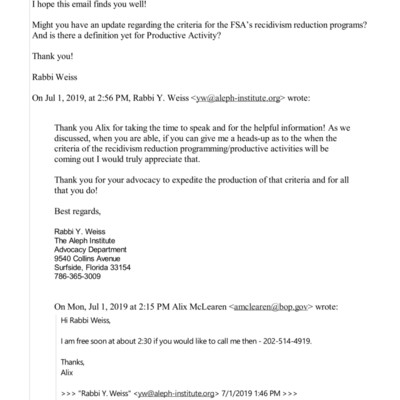 I hope this email finds you well!

Might you have an update regarding the criteria for the FSA's recidivism reduction programs? And is there a definition yet for Productive Activity?

Thank you!

Rabbi Weiss

On Jul 1, 2019, at 2:56 PM, Rabbi Y. Weiss <yw@aleph-institute.org> wrote:

Thank you Alix for taking the time to speak and for the helpful information! As we discussed, when you are able, if you can give me a heads-up as to the when the criteria of the recidivism reduction programming/productive activities will be coming out I would truly appreciate that.

Thank you for your advocacy to expedite the production of that criteria and for all that you do!

Best regards,

Rabbi Y. Weiss
The Aleph Institute
Advocacy Department
9540 Collins Avenue
Surfside, Florida 33154
786-365-3009

On Mon, Jul 1, 2019 at 2:15 PM Alix McLearen <amclearen@bop.gov> wrote:

Hi Rabbi Weiss,

I am free soon at about 2:30 if you would like to call me then - 202-514-4919.

Thanks,
Alix

>>> "Rabbi Y. Weiss" <yw@aleph-institute.org> 7/1/2019 1:46 PM >>>